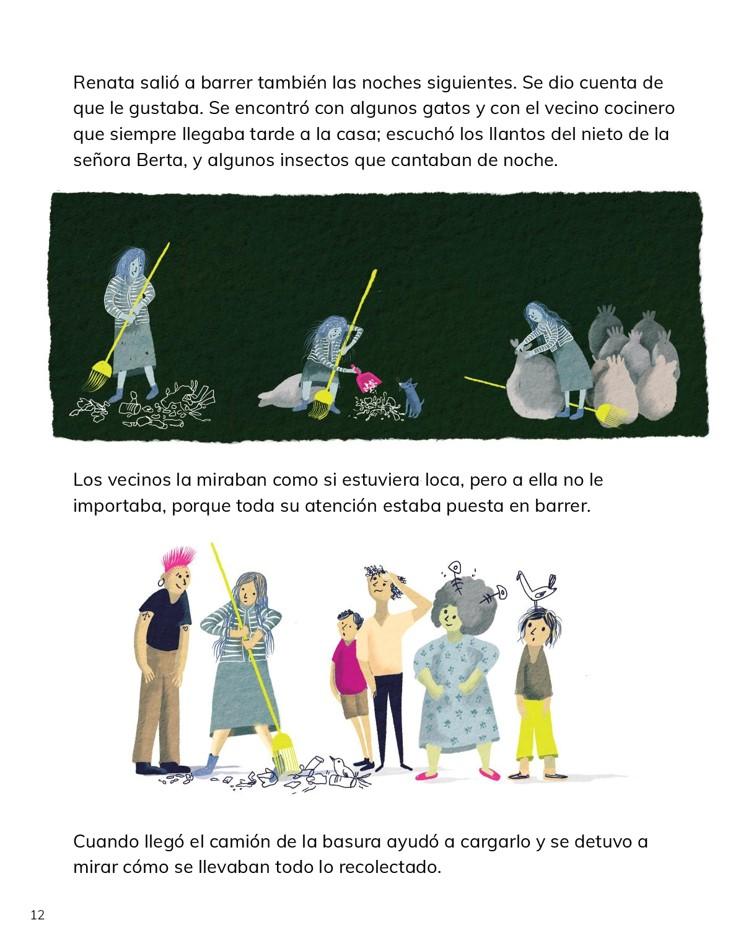 Renata salió a barrer también las noches siguientes. Se dio cuenta de que le gustaba. Se encontró con algunos gatos y con el vecino cocinero que siempre llegaba tarde a la casa; escuchó los llantos del nieto de la señora Berta, y algunos insectos que cantaban de noche.

Los vecinos la miraban como si estuviera loca, pero a ella no le importaba, porque toda su atención estaba puesta en barrer.

Cuando llegó el camión de la basura ayudó a cargarlo y se detuvo a mirar cómo se llevaban todo lo recolectado.

12